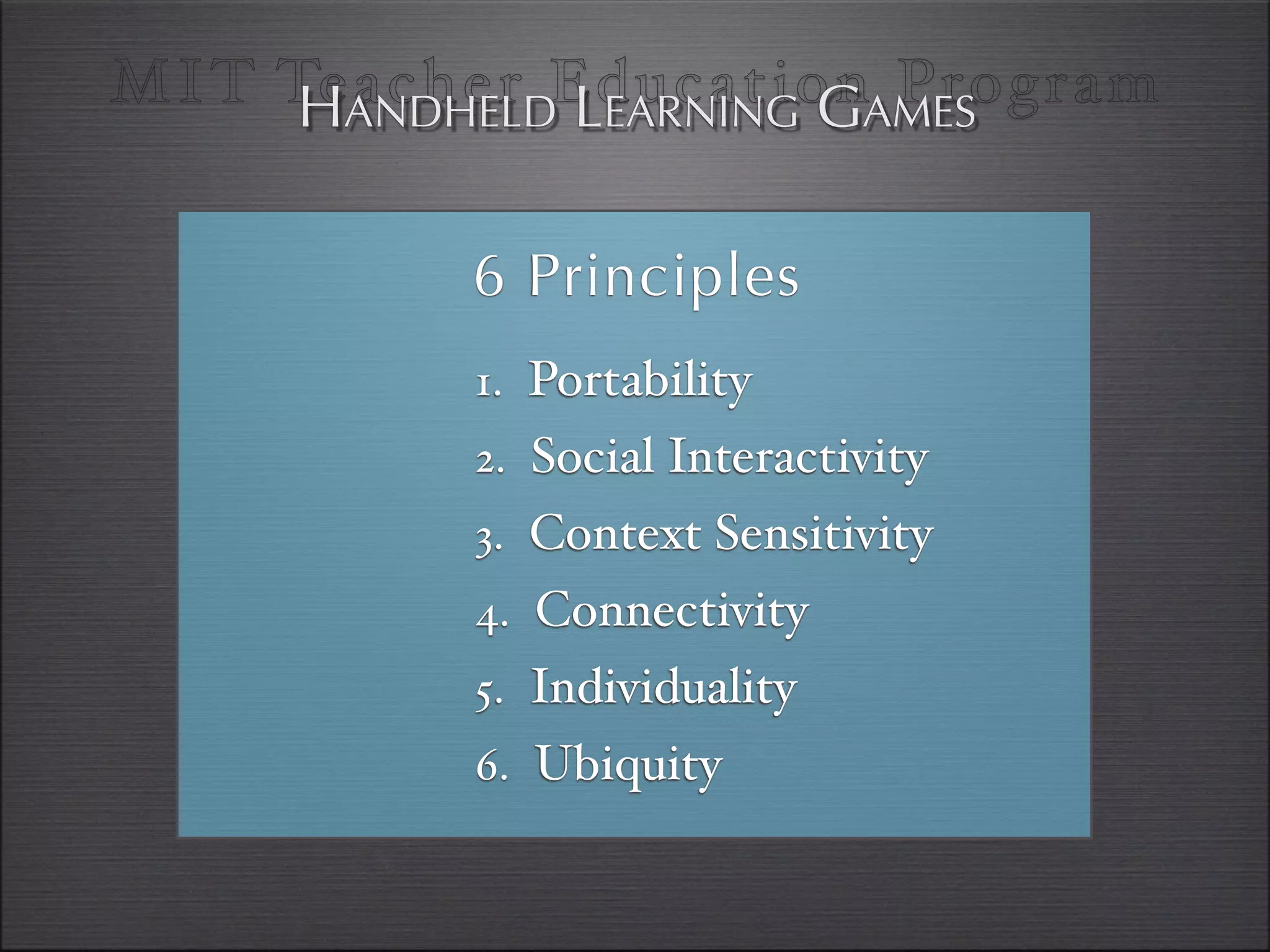 MIT Teacher Education Program

HANDHELD LEARNING GAMES

6 Principles

1. Portability
2. Social Interactivity
3. Context Sensitivity
4. Connectivity
5. Individuality
6. Ubiquity